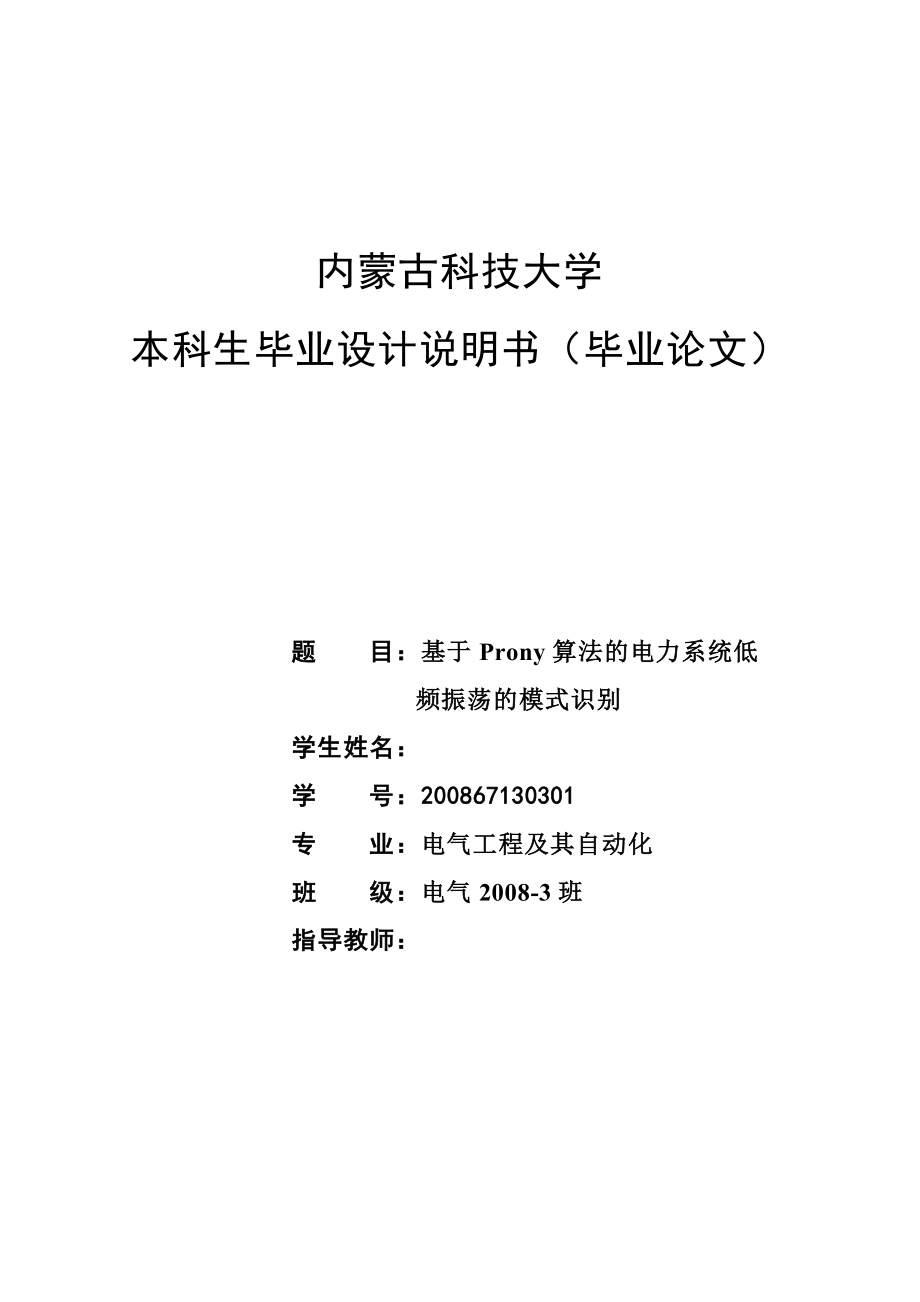 内蒙古科技大学
本科生毕业设计说明书（毕业论文）

题　　目：基于 Prony 算法的电力系统低频振荡的模式识别
学生姓名：
学　　号：200867130301
专　　业：电气工程及其自动化
班　　级：电气 2008-3 班
指导教师：